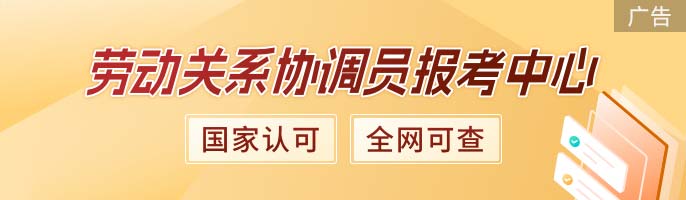 广告

劳动关系协调员报考中心

国家认可

全网可查